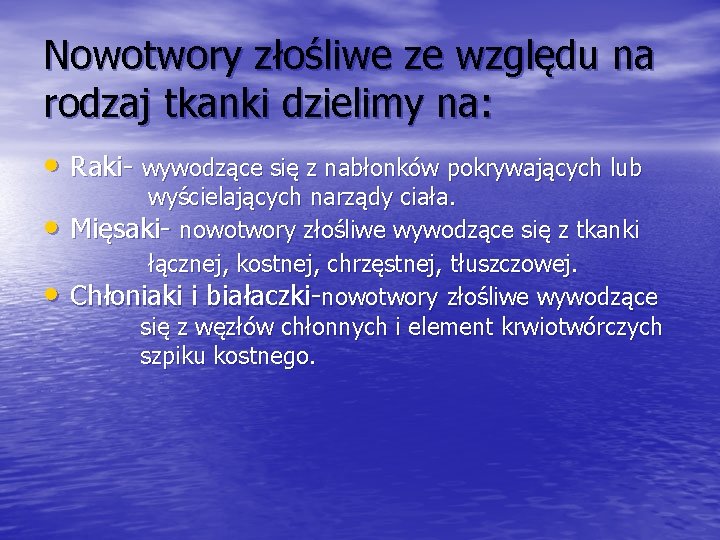 Nowotwory złośliwe ze względu na rodzaj tkanki dzielimy na:

• Raki- wywodzące się z nabłonków pokrywających lub wyścielających narządy ciała.
• Mięsaki- nowotwory złośliwe wywodzące się z tkanki łącznej, kostnej, chrzęstnej, tłuszczowej.
• Chłoniaki i białaczki-nowotwory złośliwe wywodzące się z węzłów chłonnych i element krwiotwórczych szpiku kostnego.